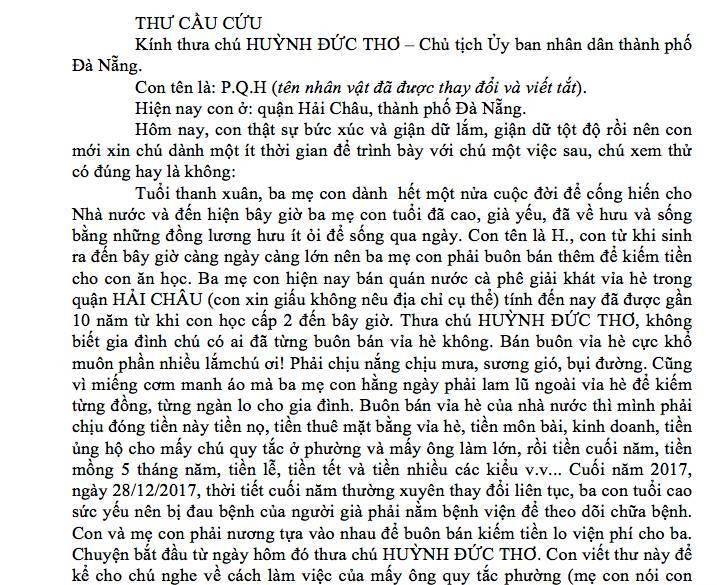 THƯ CẦU CỨU

Kính thưa chú HUỲNH ĐỨC THƠ – Chủ tịch Ủy ban nhân dân thành phố Đà Nẵng.

Con tên là: P.Q.H (tên nhân vật đã được thay đổi và viết tắt).

Hiện nay con ở: quận Hải Châu, thành phố Đà Nẵng.

Hôm nay, con thật sự bức xúc và giận dữ lắm, giận dữ tột độ rồi nên con mới xin chú dành một ít thời gian để trình bày với chú một việc sau, chú xem thử có đúng hay là không:

Tuổi thanh xuân, ba mẹ con dành hết một nửa cuộc đời để cống hiến cho Nhà nước và đến hiện bây giờ ba mẹ con tuổi đã cao, già yếu, đã về hưu và sống bằng những đồng lương hưu ít ỏi để sống qua ngày. Con tên là H., con từ khi sinh ra đến bây giờ càng ngày càng lớn nên ba mẹ con phải buôn bán thêm để kiếm tiền cho con ăn học. Ba mẹ con hiện nay bán quán nước cà phê giải khát vỉa hè trong quận HẢI CHÂU (con xin giấu không nêu địa chỉ cụ thể) tính đến nay đã được gần 10 năm từ khi con học cấp 2 đến bây giờ. Thưa chú HUỲNH ĐỨC THƠ, không biết gia đình chú có ai đã từng buôn bán vỉa hè không. Bán buôn vỉa hè cực khổ muôn phần nhiều lắmchú ơi! Phải chịu nắng chịu mưa, sương gió, bụi đường. Cũng vì miếng cơm manh áo mà ba mẹ con hằng ngày phải lam lũ ngoài vỉa hè để kiếm từng đồng, từng ngàn lo cho gia đình. Buôn bán vỉa hè của nhà nước thì mình phải chịu đóng tiền này tiền nọ, tiền thuê mặt bằng vỉa hè, tiền môn bài, kinh doanh, tiền ủng hộ cho mấy chú quy tắc ở phường và mấy ông làm lớn, rồi tiền cuối năm, tiền mồng 5 tháng năm, tiền lễ, tiền tết và tiền nhiều các kiểu v.v... Cuối năm 2017, ngày 28/12/2017, thời tiết cuối năm thường xuyên thay đổi liên tục, ba con tuổi cao sức yếu nên bị đau bệnh của người già phải nằm bệnh viện để theo dõi chữa bệnh. Con và mẹ con phải nương tựa vào nhau để buôn bán kiếm tiền lo viện phí cho ba. Chuyện bắt đầu từ ngày hôm đó thưa chú HUỲNH ĐỨC THƠ. Con viết thư này để kể cho chú nghe về cách làm việc của mấy ông quy tắc phường (mẹ con nói con